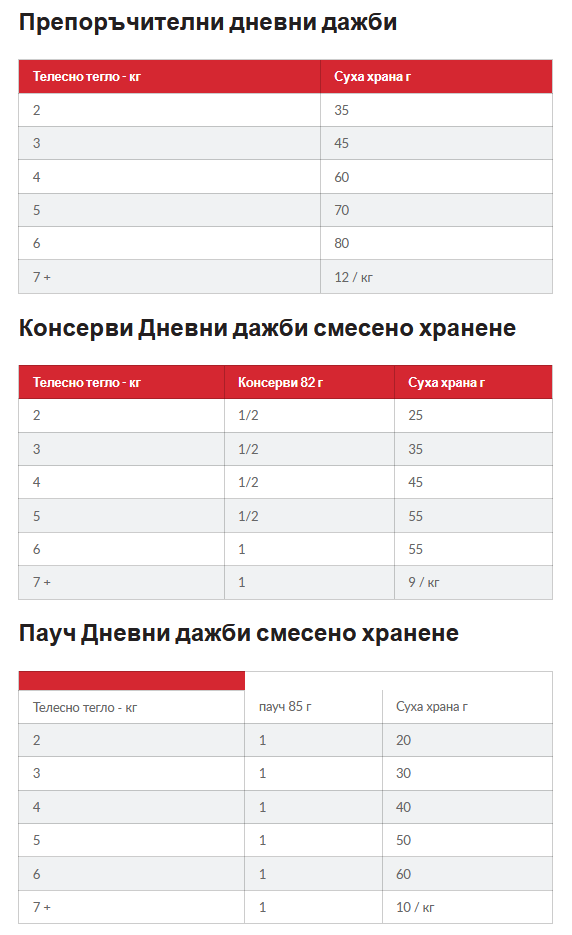 Препоръчителни дневни дажби

| Телесно тегло - кг | Суха храна г |
|---|---|
| 2 | 35 |
| 3 | 45 |
| 4 | 60 |
| 5 | 70 |
| 6 | 80 |
| 7 + | 12 / кг |

Консерви Дневни дажби смесено хранене

| Телесно тегло - кг | Консерви 82 г | Суха храна г |
|---|---|---|
| 2 | 1/2 | 25 |
| 3 | 1/2 | 35 |
| 4 | 1/2 | 45 |
| 5 | 1/2 | 55 |
| 6 | 1 | 55 |
| 7 + | 1 | 9 / кг |

Пауч Дневни дажби смесено хранене

| Телесно тегло - кг | пауч 85 г | Суха храна г |
|---|---|---|
| 2 | 1 | 20 |
| 3 | 1 | 30 |
| 4 | 1 | 40 |
| 5 | 1 | 50 |
| 6 | 1 | 60 |
| 7 + | 1 | 10 / кг |